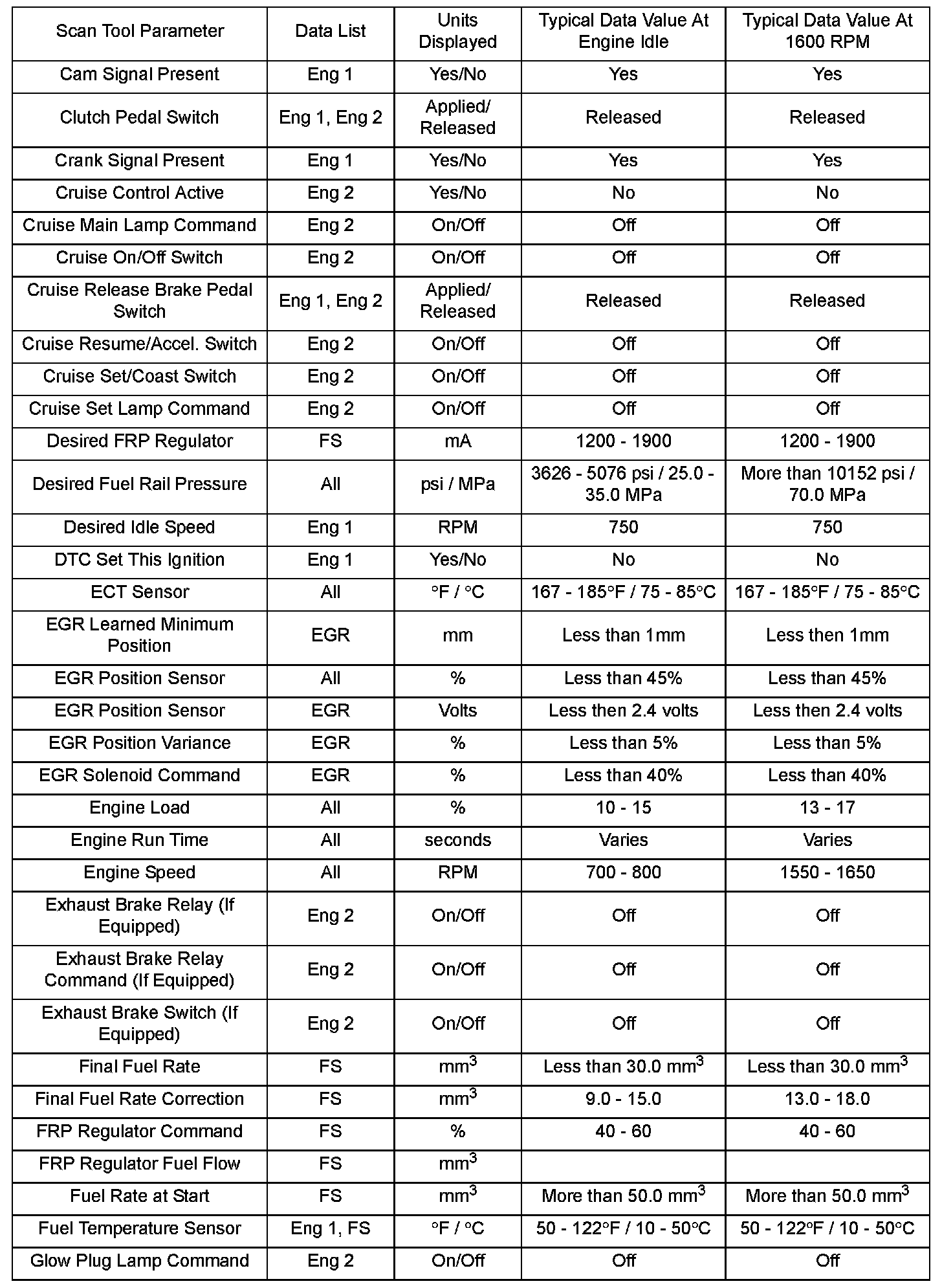 | Scan Tool Parameter | Data List | Units Displayed | Typical Data Value At Engine Idle | Typical Data Value At 1600 RPM |
|---|---|---|---|---|
| Cam Signal Present | Eng 1 | Yes/No | Yes | Yes |
| Clutch Pedal Switch | Eng 1, Eng 2 | Applied/ Released | Released | Released |
| Crank Signal Present | Eng 1 | Yes/No | Yes | Yes |
| Cruise Control Active | Eng 2 | Yes/No | No | No |
| Cruise Main Lamp Command | Eng 2 | On/Off | Off | Off |
| Cruise On/Off Switch | Eng 2 | On/Off | Off | Off |
| Cruise Release Brake Pedal Switch | Eng 1, Eng 2 | Applied/ Released | Released | Released |
| Cruise Resume/Accel. Switch | Eng 2 | On/Off | Off | Off |
| Cruise Set/Coast Switch | Eng 2 | On/Off | Off | Off |
| Cruise Set Lamp Command | Eng 2 | On/Off | Off | Off |
| Desired FRP Regulator | FS | mA | 1200 - 1900 | 1200 - 1900 |
| Desired Fuel Rail Pressure | All | psi / MPa | 3626 - 5076 psi / 25.0 - 35.0 MPa | More than 10152 psi / 70.0 MPa |
| Desired Idle Speed | Eng 1 | RPM | 750 | 750 |
| DTC Set This Ignition | Eng 1 | Yes/No | No | No |
| ECT Sensor | All | °F / °C | 167 - 185°F / 75 - 85°C | 167 - 185°F / 75 - 85°C |
| EGR Learned Minimum Position | EGR | mm | Less than 1mm | Less then 1mm |
| EGR Position Sensor | All | % | Less than 45% | Less than 45% |
| EGR Position Sensor | EGR | Volts | Less then 2.4 volts | Less then 2.4 volts |
| EGR Position Variance | EGR | % | Less than 5% | Less than 5% |
| EGR Solenoid Command | EGR | % | Less than 40% | Less than 40% |
| Engine Load | All | % | 10 - 15 | 13 - 17 |
| Engine Run Time | All | seconds | Varies | Varies |
| Engine Speed | All | RPM | 700 - 800 | 1550 - 1650 |
| Exhaust Brake Relay (If Equipped) | Eng 2 | On/Off | Off | Off |
| Exhaust Brake Relay Command (If Equipped) | Eng 2 | On/Off | Off | Off |
| Exhaust Brake Switch (If Equipped) | Eng 2 | On/Off | Off | Off |
| Final Fuel Rate | FS | $mm^3$ | Less than 30.0 $mm^3$ | Less than 30.0 $mm^3$ |
| Final Fuel Rate Correction | FS | $mm^3$ | 9.0 - 15.0 | 13.0 - 18.0 |
| FRP Regulator Command | FS | % | 40 - 60 | 40 - 60 |
| FRP Regulator Fuel Flow | FS | $mm^3$ | | |
| Fuel Rate at Start | FS | $mm^3$ | More than 50.0 $mm^3$ | More than 50.0 $mm^3$ |
| Fuel Temperature Sensor | Eng 1, FS | °F / °C | 50 - 122°F / 10 - 50°C | 50 - 122°F / 10 - 50°C |
| Glow Plug Lamp Command | Eng 2 | On/Off | Off | Off |